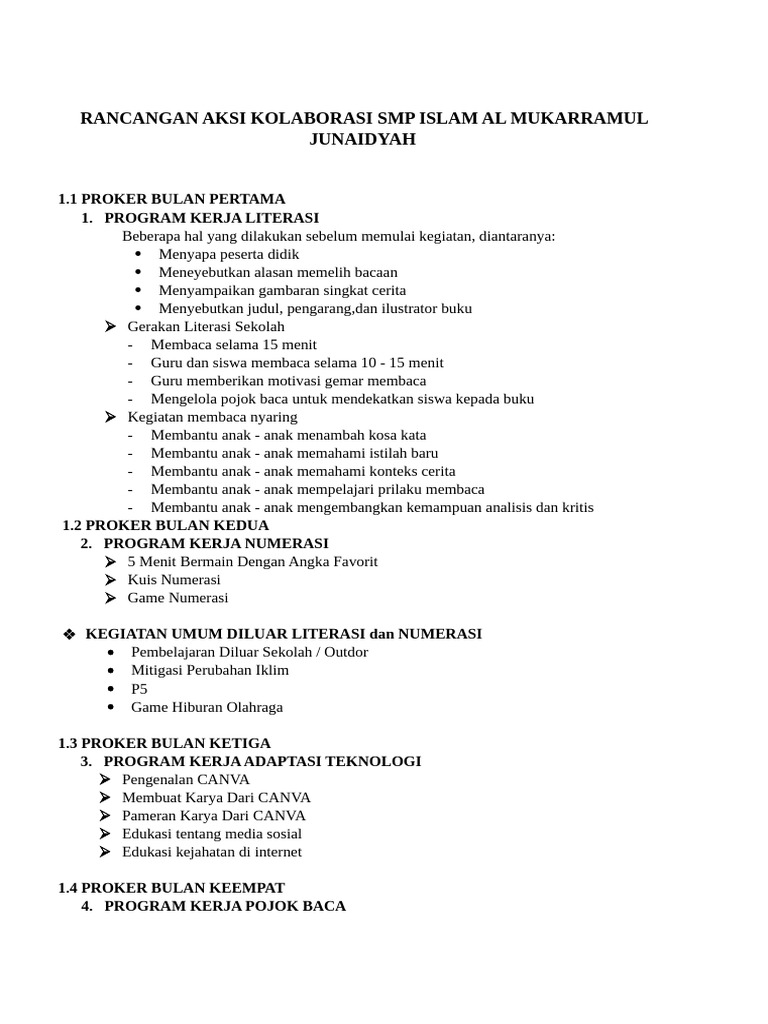 RANCANGAN AKSI KOLABORASI SMP ISLAM AL MUKARRAMUL JUNAIDYAH

1.1 PROKER BULAN PERTAMA
1. PROGRAM KERJA LITERASI
Beberapa hal yang dilakukan sebelum memulai kegiatan, diantaranya:
• Menyapa peserta didik
• Meneyebutkan alasan memelih bacaan
• Menyampaikan gambaran singkat cerita
• Menyebutkan judul, pengarang,dan ilustrator buku
➢ Gerakan Literasi Sekolah
- Membaca selama 15 menit
- Guru dan siswa membaca selama 10 - 15 menit
- Guru memberikan motivasi gemar membaca
- Mengelola pojok baca untuk mendekatkan siswa kepada buku
➢ Kegiatan membaca nyaring
- Membantu anak - anak menambah kosa kata
- Membantu anak - anak memahami istilah baru
- Membantu anak - anak memahami konteks cerita
- Membantu anak - anak mempelajari prilaku membaca
- Membantu anak - anak mengembangkan kemampuan analisis dan kritis
1.2 PROKER BULAN KEDUA
2. PROGRAM KERJA NUMERASI
➢ 5 Menit Bermain Dengan Angka Favorit
➢ Kuis Numerasi
➢ Game Numerasi

❖ KEGIATAN UMUM DILUAR LITERASI dan NUMERASI
• Pembelajaran Diluar Sekolah / Outdor
• Mitigasi Perubahan Iklim
• P5
• Game Hiburan Olahraga

1.3 PROKER BULAN KETIGA
3. PROGRAM KERJA ADAPTASI TEKNOLOGI
➢ Pengenalan CANVA
➢ Membuat Karya Dari CANVA
➢ Pameran Karya Dari CANVA
➢ Edukasi tentang media sosial
➢ Edukasi kejahatan di internet

1.4 PROKER BULAN KEEMPAT
4. PROGRAM KERJA POJOK BACA